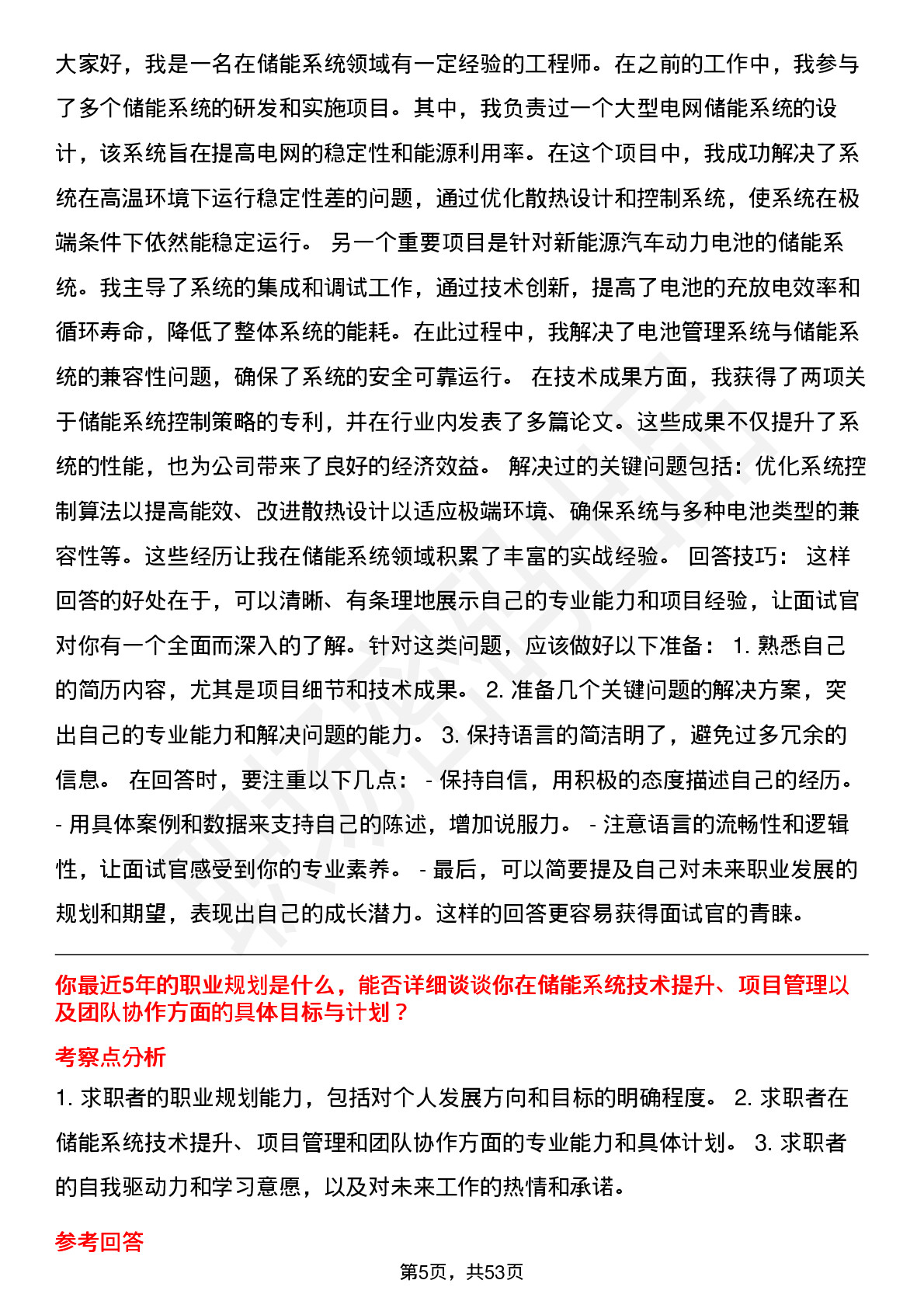 大家好，我是一名在储能系统领域有一定经验的工程师。在之前的工作中，我参与了多个储能系统的研发和实施项目。其中，我负责过一个大型电网储能系统的设计，该系统旨在提高电网的稳定性和能源利用率。在这个项目中，我成功解决了系统在高温环境下运行稳定性差的问题，通过优化散热设计和控制系统，使系统在极端条件下依然能稳定运行。 另一个重要项目是针对新能源汽车动力电池的储能系统。我主导了系统的集成和调试工作，通过技术创新，提高了电池的充放电效率和循环寿命，降低了整体系统的能耗。在此过程中，我解决了电池管理系统与储能系统的兼容性问题，确保了系统的安全可靠运行。 在技术成果方面，我获得了两项关于储能系统控制策略的专利，并在行业内发表了多篇论文。这些成果不仅提升了系统的性能，也为公司带来了良好的经济效益。 解决过的关键问题包括：优化系统控制算法以提高能效、改进散热设计以适应极端环境、确保系统与多种电池类型的兼容性等。这些经历让我在储能系统领域积累了丰富的实战经验。 回答技巧： 这样回答的好处在于，可以清晰、有条理地展示自己的专业能力和项目经验，让面试官对你有一个全面而深入的了解。针对这类问题，应该做好以下准备： 1. 熟悉自己的简历内容，尤其是项目细节和技术成果。 2. 准备几个关键问题的解决方案，突出自己的专业能力和解决问题的能力。 3. 保持语言的简洁明了，避免过多冗余的信息。 在回答时，要注重以下几点： - 保持自信，用积极的态度描述自己的经历。 - 用具体案例和数据来支持自己的陈述，增加说服力。 - 注意语言的流畅性和逻辑性，让面试官感受到你的专业素养。 - 最后，可以简要提及自己对未来职业发展的规划和期望，表现出自己的成长潜力。这样的回答更容易获得面试官的青睐。

你最近5年的职业规划是什么，能否详细谈谈你在储能系统技术提升、项目管理以及团队协作方面的具体目标与计划？

考察点分析

1. 求职者的职业规划能力，包括对个人发展方向和目标的明确程度。 2. 求职者在储能系统技术提升、项目管理和团队协作方面的专业能力和具体计划。 3. 求职者的自我驱动力和学习意愿，以及对未来工作的热情和承诺。

参考回答

第5页，共53页